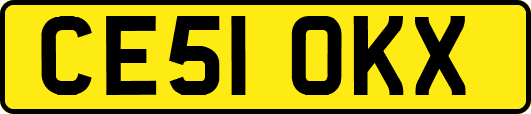 CE51 OKX